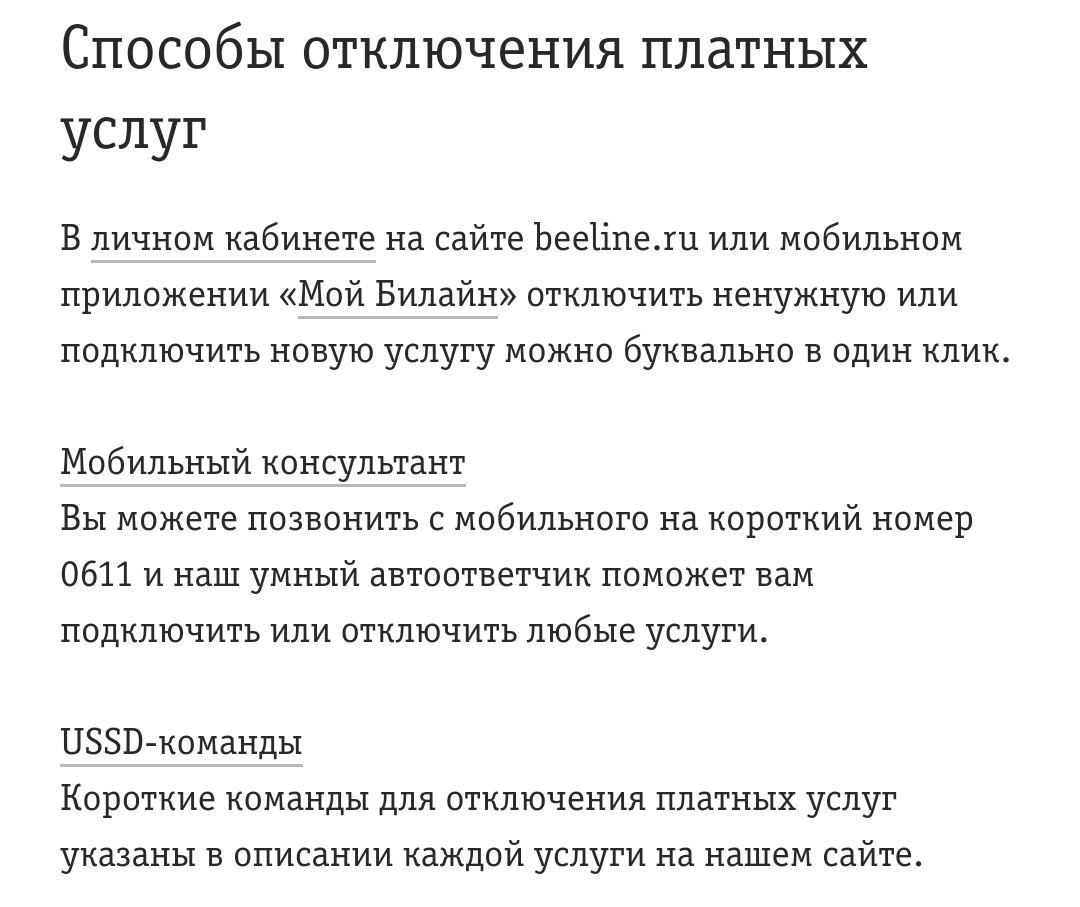 Способы отключения платных услуг

В личном кабинете на сайте beeline.ru или мобильном приложении «Мой Билайн» отключить ненужную или подключить новую услугу можно буквально в один клик.

Мобильный консультант
Вы можете позвонить с мобильного на короткий номер 0611 и наш умный автоответчик поможет вам подключить или отключить любые услуги.

USSD-команды
Короткие команды для отключения платных услуг указаны в описании каждой услуги на нашем сайте.